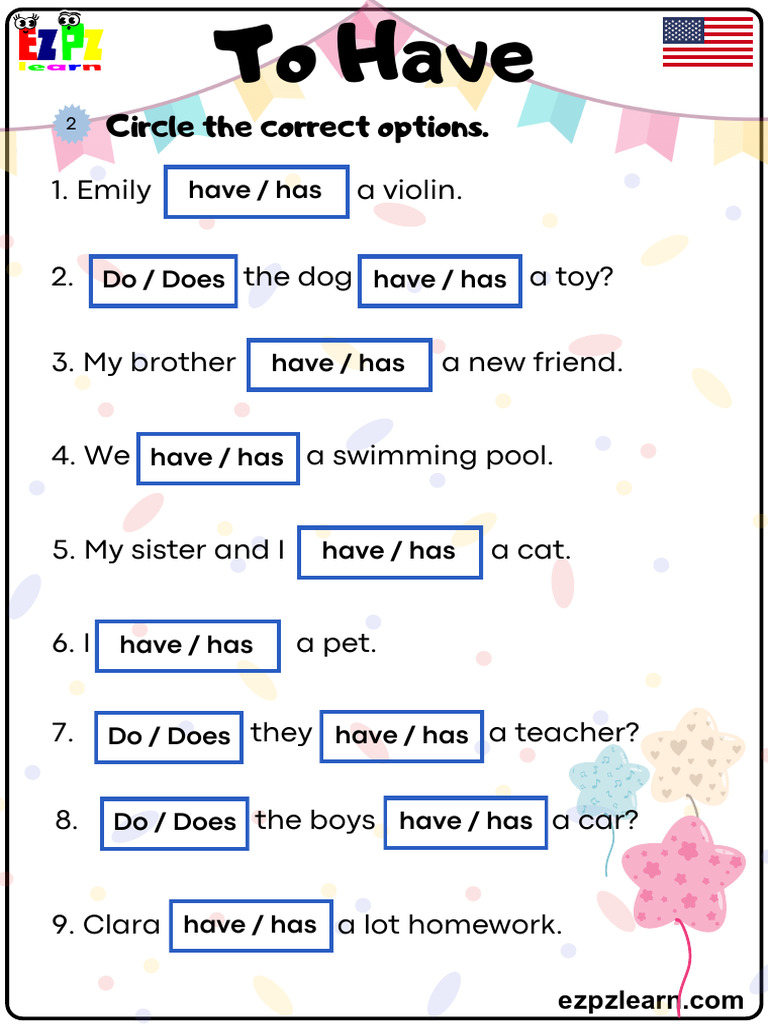 EZPZ learn

To Have

2 Circle the correct options.

1. Emily have / has a violin.

2. Do / Does the dog have / has a toy?

3. My brother have / has a new friend.

4. We have / has a swimming pool.

5. My sister and I have / has a cat.

6. I have / has a pet.

7. Do / Does they have / has a teacher?

8. Do / Does the boys have / has a car?

9. Clara have / has a lot homework.

ezpzlearn.com